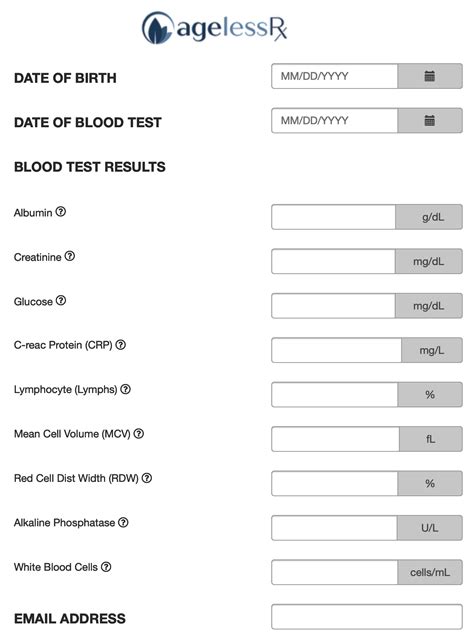 agelessRx

DATE OF BIRTH MM/DD/YYYY

DATE OF BLOOD TEST MM/DD/YYYY

BLOOD TEST RESULTS

Albumin g/dL

Creatinine mg/dL

Glucose mg/dL

C-reac Protein (CRP) mg/L

Lymphocyte (Lymphs) %

Mean Cell Volume (MCV) fL

Red Cell Dist Width (RDW) %

Alkaline Phosphatase U/L

White Blood Cells cells/mL

EMAIL ADDRESS